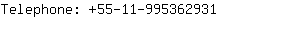 Telephone: +55-11-995362931